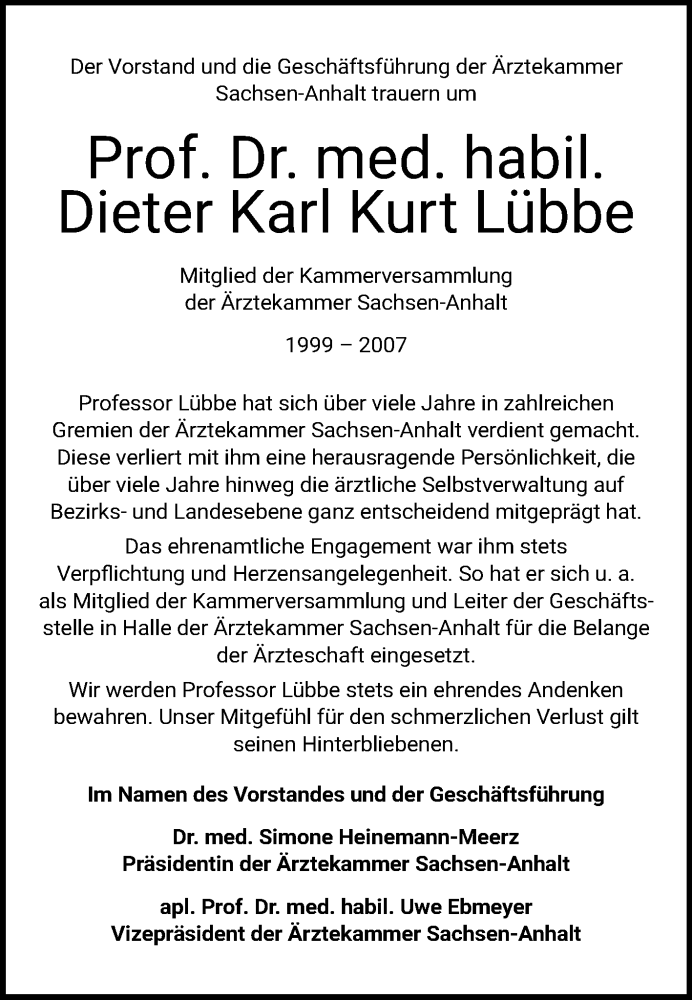 Der Vorstand und die Geschäftsführung der Ärztekammer Sachsen-Anhalt trauern um

Prof. Dr. med. habil. Dieter Karl Kurt Lübbe

Mitglied der Kammerversammlung der Ärztekammer Sachsen-Anhalt

1999 – 2007

Professor Lübbe hat sich über viele Jahre in zahlreichen Gremien der Ärztekammer Sachsen-Anhalt verdient gemacht. Diese verliert mit ihm eine herausragende Persönlichkeit, die über viele Jahre hinweg die ärztliche Selbstverwaltung auf Bezirks- und Landesebene ganz entscheidend mitgeprägt hat.

Das ehrenamtliche Engagement war ihm stets Verpflichtung und Herzensangelegenheit. So hat er sich u. a. als Mitglied der Kammerversammlung und Leiter der Geschäftsstelle in Halle der Ärztekammer Sachsen-Anhalt für die Belange der Ärzteschaft eingesetzt.

Wir werden Professor Lübbe stets ein ehrendes Andenken bewahren. Unser Mitgefühl für den schmerzlichen Verlust gilt seinen Hinterbliebenen.

Im Namen des Vorstandes und der Geschäftsführung

Dr. med. Simone Heinemann-Meerz
Präsidentin der Ärztekammer Sachsen-Anhalt

apl. Prof. Dr. med. habil. Uwe Ebmeyer
Vizepräsident der Ärztekammer Sachsen-Anhalt